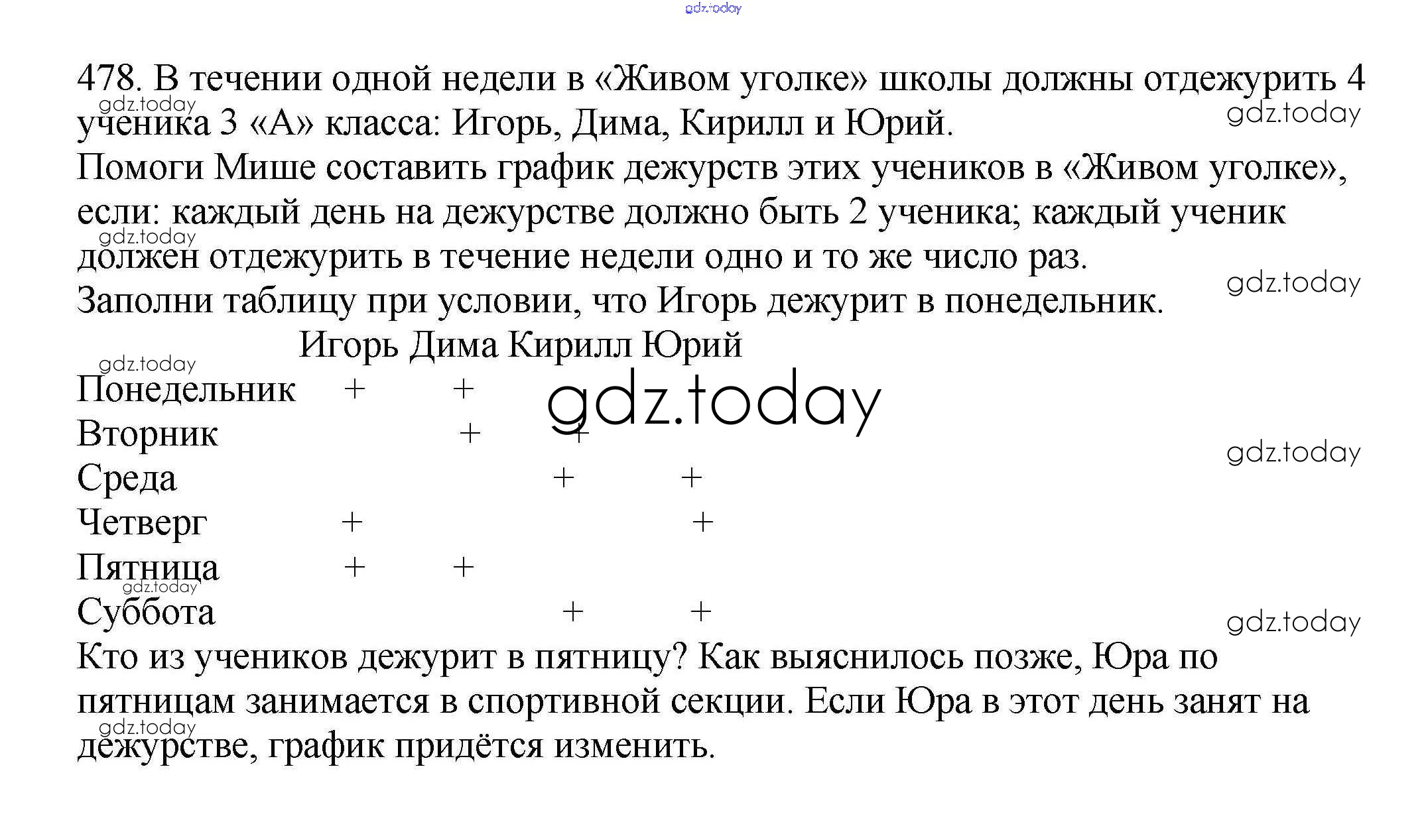 478. В течении одной недели в «Живом уголке» школы должны отдежурить 4 ученика 3 «А» класса: Игорь, Дима, Кирилл и Юрий.
Помоги Мише составить график дежурств этих учеников в «Живом уголке», если: каждый день на дежурстве должно быть 2 ученика; каждый ученик должен отдежурить в течение недели одно и то же число раз.
Заполни таблицу при условии, что Игорь дежурит в понедельник.

|  | Игорь | Дима | Кирилл | Юрий |
|---|---|---|---|---|
| Понедельник | + | + |  |  |
| Вторник |  | + | + |  |
| Среда |  |  | + | + |
| Четверг | + |  |  | + |
| Пятница | + | + |  |  |
| Суббота |  |  | + | + |

Кто из учеников дежурит в пятницу? Как выяснилось позже, Юра по пятницам занимается в спортивной секции. Если Юра в этот день занят на дежурстве, график придётся изменить.

gdz.today